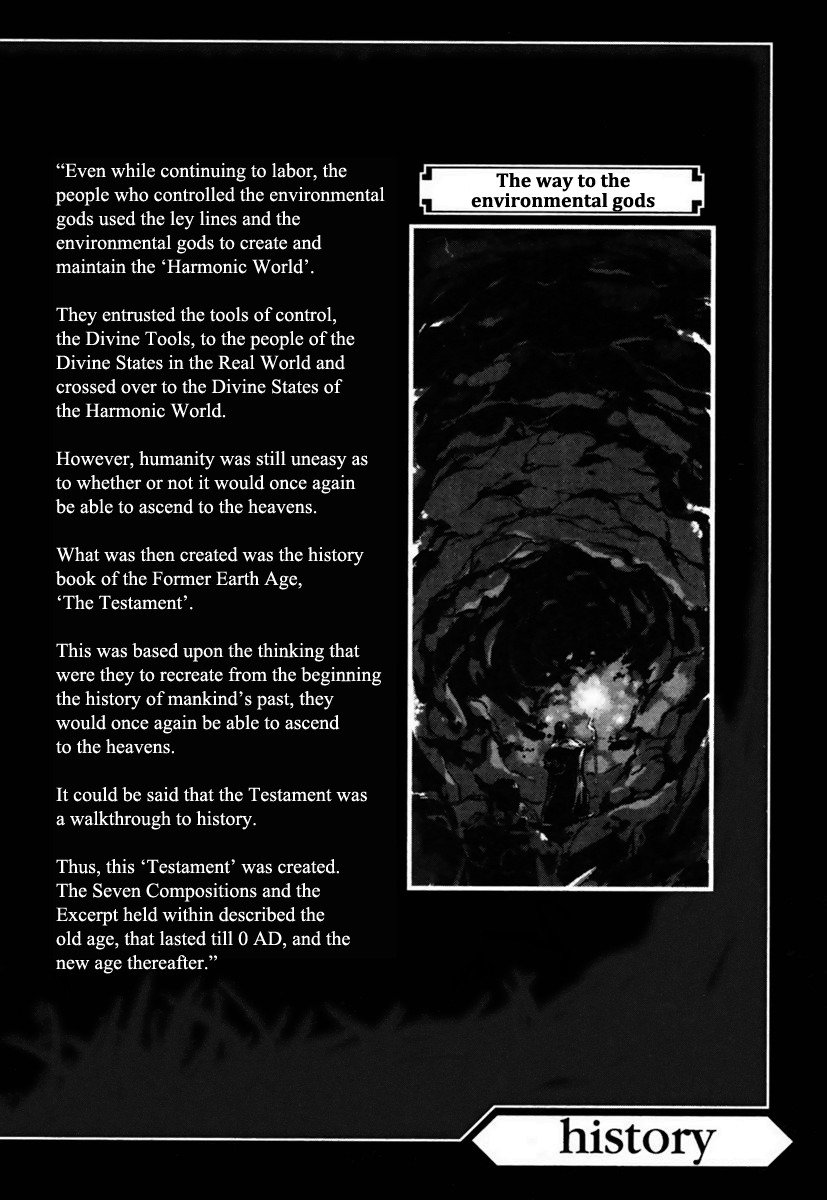 “Even while continuing to labor, the people who controlled the environmental gods used the ley lines and the environmental gods to create and maintain the ‘Harmonic World’.

They entrusted the tools of control, the Divine Tools, to the people of the Divine States in the Real World and crossed over to the Divine States of the Harmonic World.

However, humanity was still uneasy as to whether or not it would once again be able to ascend to the heavens.

What was then created was the history book of the Former Earth Age, ‘The Testament’.

This was based upon the thinking that were they to recreate from the beginning the history of mankind’s past, they would once again be able to ascend to the heavens.

It could be said that the Testament was a walkthrough to history.

Thus, this ‘Testament’ was created. The Seven Compositions and the Excerpt held within described the old age, that lasted till 0 AD, and the new age thereafter.”

The way to the environmental gods

history